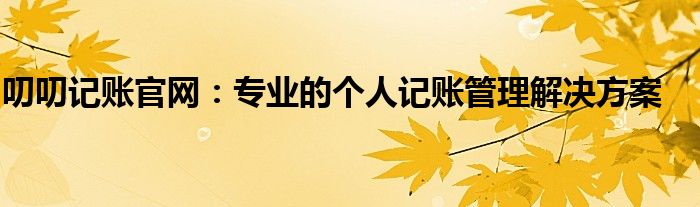 叨叨记账官网：专业的个人记账管理解决方案